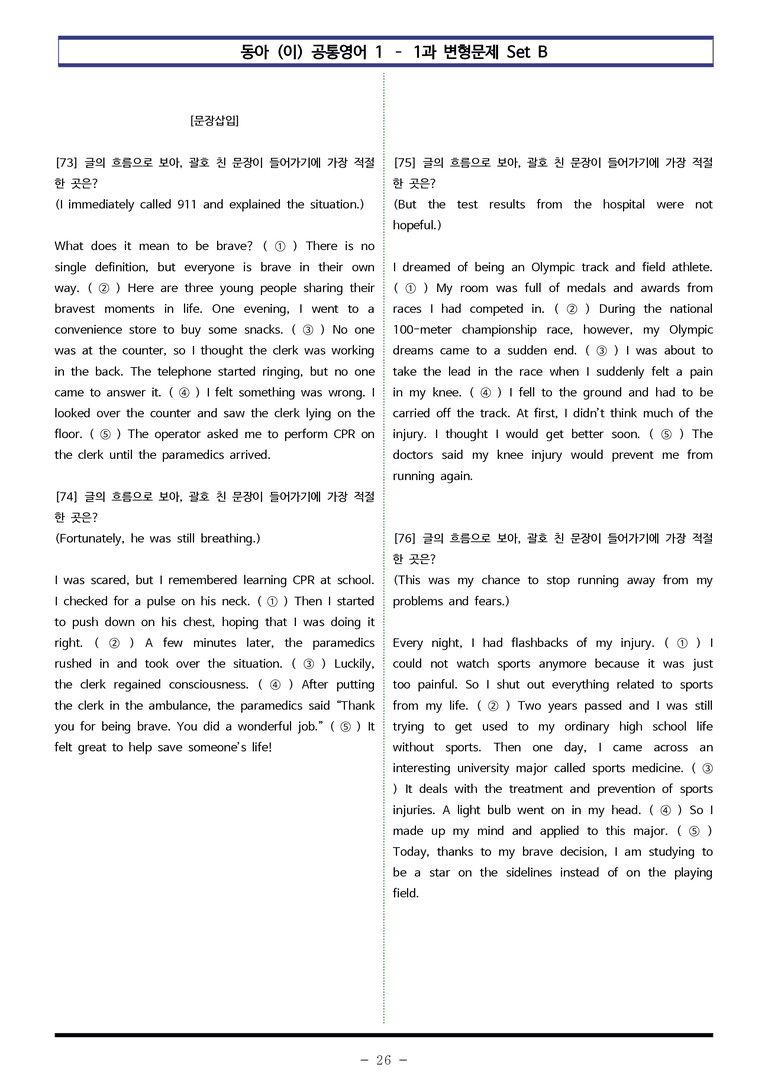 동아 (이) 공통영어 1 - 1과 변형문제 Set B

[문장삽입]

[73] 글의 흐름으로 보아, 괄호 친 문장이 들어가기에 가장 적절한 곳은?
(I immediately called 911 and explained the situation.)

What does it mean to be brave? ( ① ) There is no single definition, but everyone is brave in their own way. ( ② ) Here are three young people sharing their bravest moments in life. One evening, I went to a convenience store to buy some snacks. ( ③ ) No one was at the counter, so I thought the clerk was working in the back. The telephone started ringing, but no one came to answer it. ( ④ ) I felt something was wrong. I looked over the counter and saw the clerk lying on the floor. ( ⑤ ) The operator asked me to perform CPR on the clerk until the paramedics arrived.

[74] 글의 흐름으로 보아, 괄호 친 문장이 들어가기에 가장 적절한 곳은?
(Fortunately, he was still breathing.)

I was scared, but I remembered learning CPR at school. I checked for a pulse on his neck. ( ① ) Then I started to push down on his chest, hoping that I was doing it right. ( ② ) A few minutes later, the paramedics rushed in and took over the situation. ( ③ ) Luckily, the clerk regained consciousness. ( ④ ) After putting the clerk in the ambulance, the paramedics said "Thank you for being brave. You did a wonderful job." ( ⑤ ) It felt great to help save someone's life!

[75] 글의 흐름으로 보아, 괄호 친 문장이 들어가기에 가장 적절한 곳은?
(But the test results from the hospital were not hopeful.)

I dreamed of being an Olympic track and field athlete. ( ① ) My room was full of medals and awards from races I had competed in. ( ② ) During the national 100-meter championship race, however, my Olympic dreams came to a sudden end. ( ③ ) I was about to take the lead in the race when I suddenly felt a pain in my knee. ( ④ ) I fell to the ground and had to be carried off the track. At first, I didn't think much of the injury. I thought I would get better soon. ( ⑤ ) The doctors said my knee injury would prevent me from running again.

[76] 글의 흐름으로 보아, 괄호 친 문장이 들어가기에 가장 적절한 곳은?
(This was my chance to stop running away from my problems and fears.)

Every night, I had flashbacks of my injury. ( ① ) I could not watch sports anymore because it was just too painful. So I shut out everything related to sports from my life. ( ② ) Two years passed and I was still trying to get used to my ordinary high school life without sports. Then one day, I came across an interesting university major called sports medicine. ( ③ ) It deals with the treatment and prevention of sports injuries. A light bulb went on in my head. ( ④ ) So I made up my mind and applied to this major. ( ⑤ ) Today, thanks to my brave decision, I am studying to be a star on the sidelines instead of on the playing field.

- 26 -